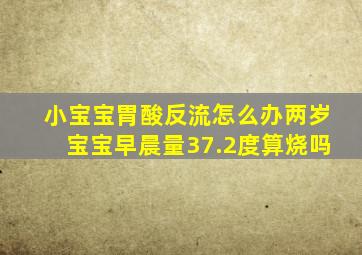 小宝宝胃酸反流怎么办两岁宝宝早晨量37.2度算烧吗